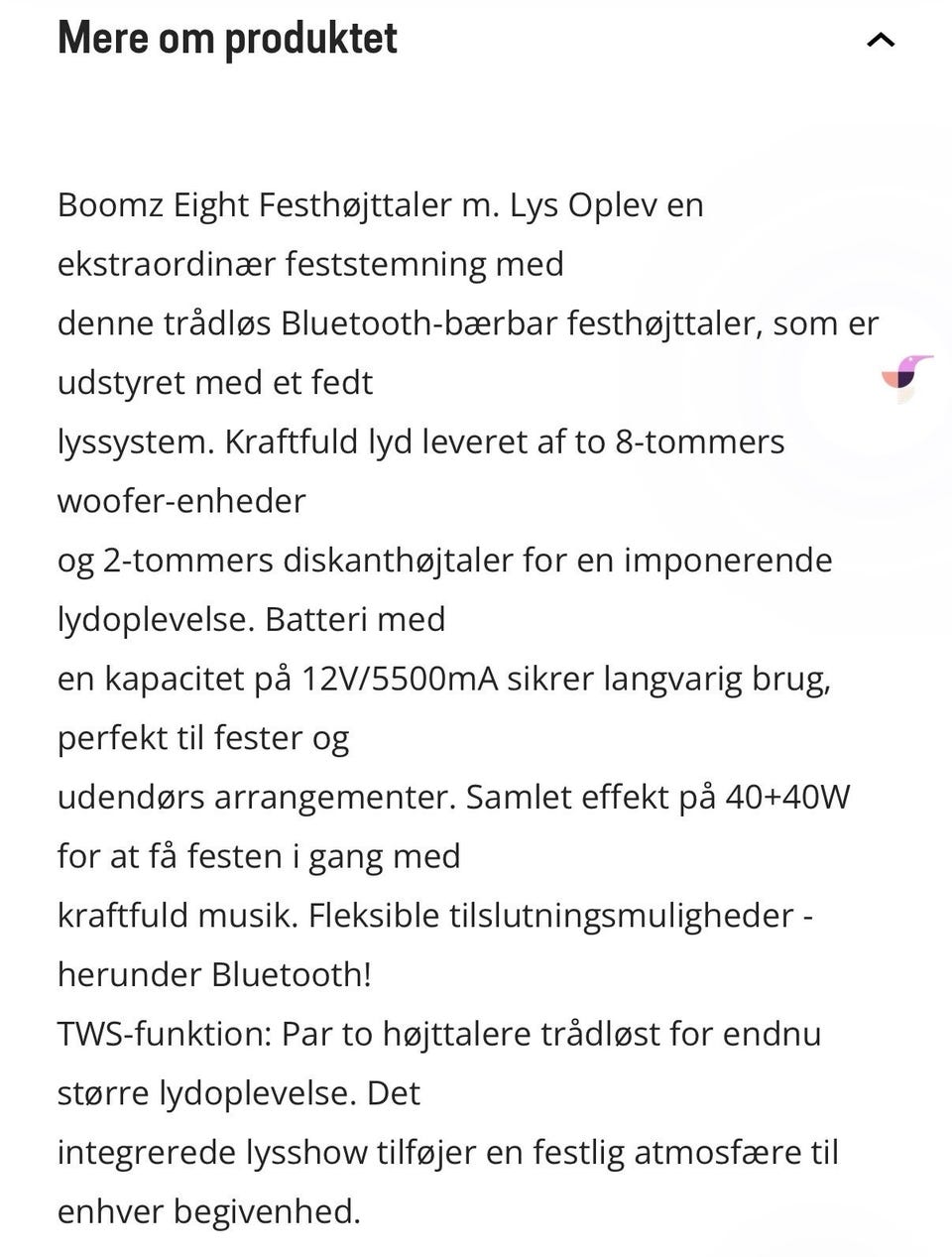 Mere om produktet

Boomz Eight Festhøjttaler m. Lys Oplev en ekstraordinær feststemning med denne trådløs Bluetooth-bærbar festhøjttaler, som er udstyret med et fedt lyssystem. Kraftfuld lyd leveret af to 8-tommers woofer-enheder og 2-tommers diskanthøjtaler for en imponerende lydoplevelse. Batteri med en kapacitet på 12V/5500mA sikrer langvarig brug, perfekt til fester og udendørs arrangementer. Samlet effekt på 40+40W for at få festen i gang med kraftfuld musik. Fleksible tilslutningsmuligheder - herunder Bluetooth!
TWS-funktion: Par to højttalere trådløst for endnu større lydoplevelse. Det integrerede lysshow tilføjer en festlig atmosfære til enhver begivenhed.